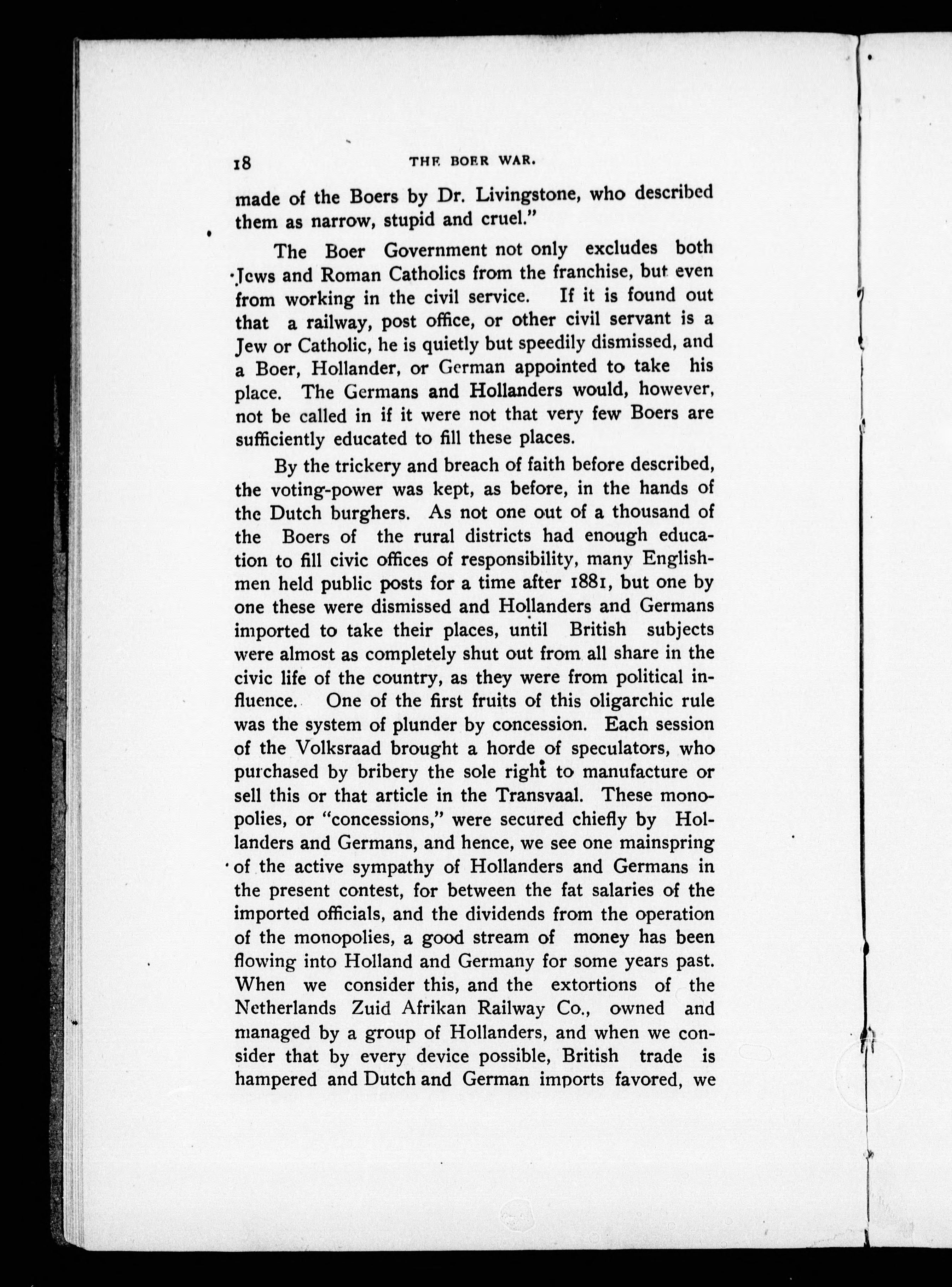 18 THE BOER WAR.

made of the Boers by Dr. Livingstone, who described them as narrow, stupid and cruel."

The Boer Government not only excludes both Jews and Roman Catholics from the franchise, but even from working in the civil service. If it is found out that a railway, post office, or other civil servant is a Jew or Catholic, he is quietly but speedily dismissed, and a Boer, Hollander, or German appointed to take his place. The Germans and Hollanders would, however, not be called in if it were not that very few Boers are sufficiently educated to fill these places.

By the trickery and breach of faith before described, the voting-power was kept, as before, in the hands of the Dutch burghers. As not one out of a thousand of the Boers of the rural districts had enough education to fill civic offices of responsibility, many Englishmen held public posts for a time after 1881, but one by one these were dismissed and Hollanders and Germans imported to take their places, until British subjects were almost as completely shut out from all share in the civic life of the country, as they were from political influence. One of the first fruits of this oligarchic rule was the system of plunder by concession. Each session of the Volksraad brought a horde of speculators, who purchased by bribery the sole right to manufacture or sell this or that article in the Transvaal. These monopolies, or "concessions," were secured chiefly by Hollanders and Germans, and hence, we see one mainspring of the active sympathy of Hollanders and Germans in the present contest, for between the fat salaries of the imported officials, and the dividends from the operation of the monopolies, a good stream of money has been flowing into Holland and Germany for some years past. When we consider this, and the extortions of the Netherlands Zuid Afrikan Railway Co., owned and managed by a group of Hollanders, and when we consider that by every device possible, British trade is hampered and Dutch and German imports favored, we